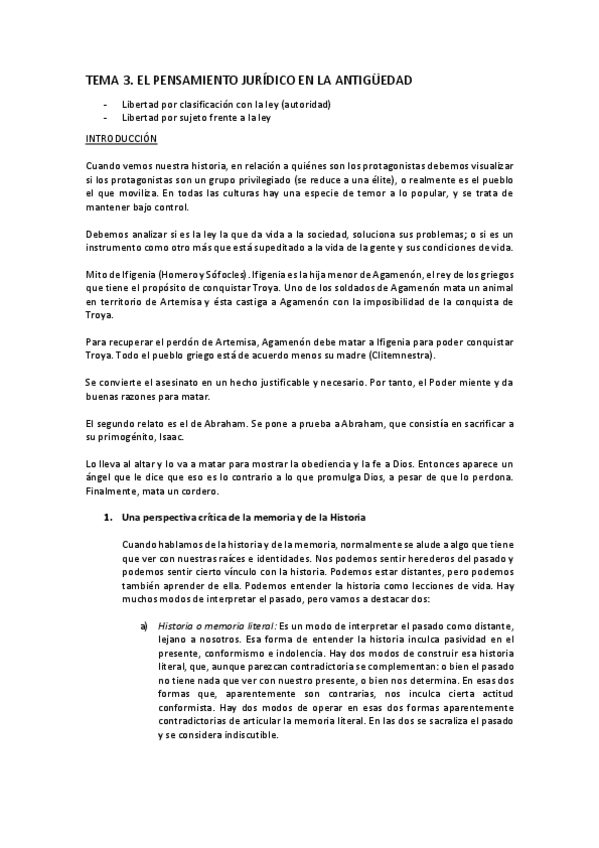 TEMA 3. EL PENSAMIENTO JURÍDICO EN LA ANTIGÜEDAD

- Libertad por clasificación con la ley (autoridad)
- Libertad por sujeto frente a la ley

INTRODUCCIÓN

Cuando vemos nuestra historia, en relación a quiénes son los protagonistas debemos visualizar si los protagonistas son un grupo privilegiado (se reduce a una élite), o realmente es el pueblo el que moviliza. En todas las culturas hay una especie de temor a lo popular, y se trata de mantener bajo control.

Debemos analizar si es la ley la que da vida a la sociedad, soluciona sus problemas; o si es un instrumento como otro más que está supeditado a la vida de la gente y sus condiciones de vida.

Mito de Ifigenia (Homero y Sófocles). Ifigenia es la hija menor de Agamenón, el rey de los griegos que tiene el propósito de conquistar Troya. Uno de los soldados de Agamenón mata un animal en territorio de Artemisa y ésta castiga a Agamenón con la imposibilidad de la conquista de Troya.

Para recuperar el perdón de Artemisa, Agamenón debe matar a Ifigenia para poder conquistar Troya. Todo el pueblo griego está de acuerdo menos su madre (Clitemnestra).

Se convierte el asesinato en un hecho justificable y necesario. Por tanto, el Poder miente y da buenas razones para matar.

El segundo relato es el de Abraham. Se pone a prueba a Abraham, que consistía en sacrificar a su primogénito, Isaac.

Lo lleva al altar y lo va a matar para mostrar la obediencia y la fe a Dios. Entonces aparece un ángel que le dice que eso es lo contrario a lo que promulga Dios, a pesar de que lo perdona. Finalmente, mata un cordero.

1. Una perspectiva crítica de la memoria y de la Historia

Cuando hablamos de la historia y de la memoria, normalmente se alude a algo que tiene que ver con nuestras raíces e identidades. Nos podemos sentir herederos del pasado y podemos sentir cierto vínculo con la historia. Podemos estar distantes, pero podemos también aprender de ella. Podemos entender la historia como lecciones de vida. Hay muchos modos de interpretar el pasado, pero vamos a destacar dos:

a) Historia o memoria literal: Es un modo de interpretar el pasado como distante, lejano a nosotros. Esa forma de entender la historia inculca pasividad en el presente, conformismo e indolencia. Hay dos modos de construir esa historia literal, que, aunque parezcan contradictoria se complementan: o bien el pasado no tiene nada que ver con nuestro presente, o bien nos determina. En esas dos formas que, aparentemente son contrarias, nos inculca cierta actitud conformista. Hay dos modos de operar en esas dos formas aparentemente contradictorias de articular la memoria literal. En las dos se sacraliza el pasado y se considera indiscutible.